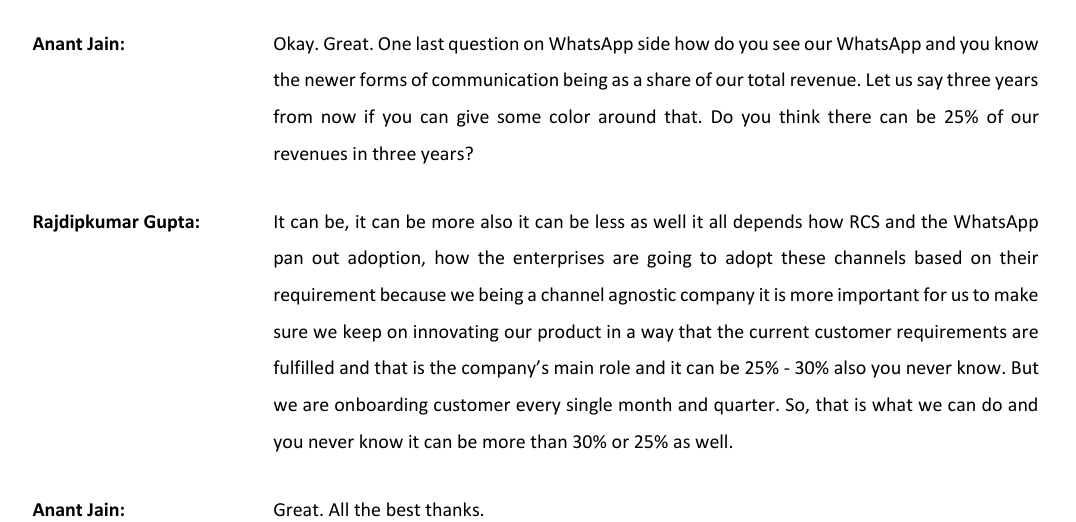 Anant Jain:

Okay. Great. One last question on WhatsApp side how do you see our WhatsApp and you know the newer forms of communication being as a share of our total revenue. Let us say three years from now if you can give some color around that. Do you think there can be 25% of our revenues in three years?

Rajdipkumar Gupta:

It can be, it can be more also it can be less as well it all depends how RCS and the WhatsApp pan out adoption, how the enterprises are going to adopt these channels based on their requirement because we being a channel agnostic company it is more important for us to make sure we keep on innovating our product in a way that the current customer requirements are fulfilled and that is the company's main role and it can be 25% - 30% also you never know. But we are onboarding customer every single month and quarter. So, that is what we can do and you never know it can be more than 30% or 25% as well.

Anant Jain:

Great. All the best thanks.